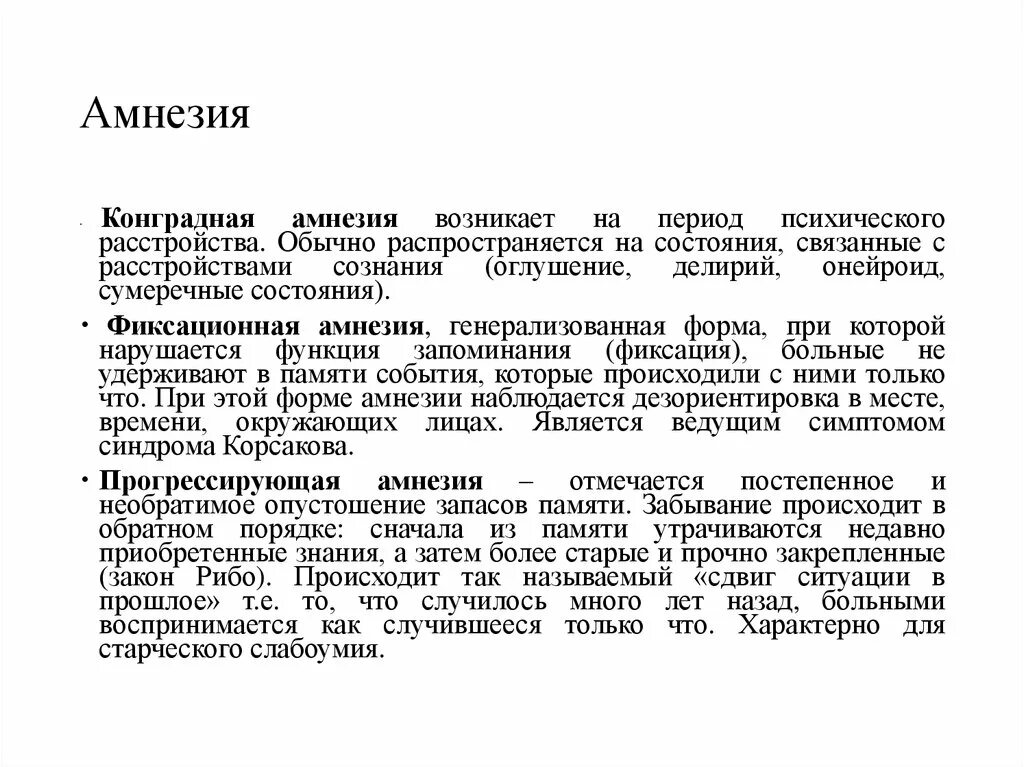 Амнезия

• Конградная амнезия возникает на период психического расстройства. Обычно распространяется на состояния, связанные с расстройствами сознания (оглушение, делирий, онейроид, сумеречные состояния).

• Фиксационная амнезия, генерализованная форма, при которой нарушается функция запоминания (фиксация), больные не удерживают в памяти события, которые происходили с ними только что. При этой форме амнезии наблюдается дезориентировка в месте, времени, окружающих лицах. Является ведущим симптомом синдрома Корсакова.

• Прогрессирующая амнезия – отмечается постепенное и необратимое опустошение запасов памяти. Забывание происходит в обратном порядке: сначала из памяти утрачиваются недавно приобретенные знания, а затем более старые и прочно закрепленные (закон Рибо). Происходит так называемый «сдвиг ситуации в прошлое» т.е. то, что случилось много лет назад, больными воспринимается как случившееся только что. Характерно для старческого слабоумия.